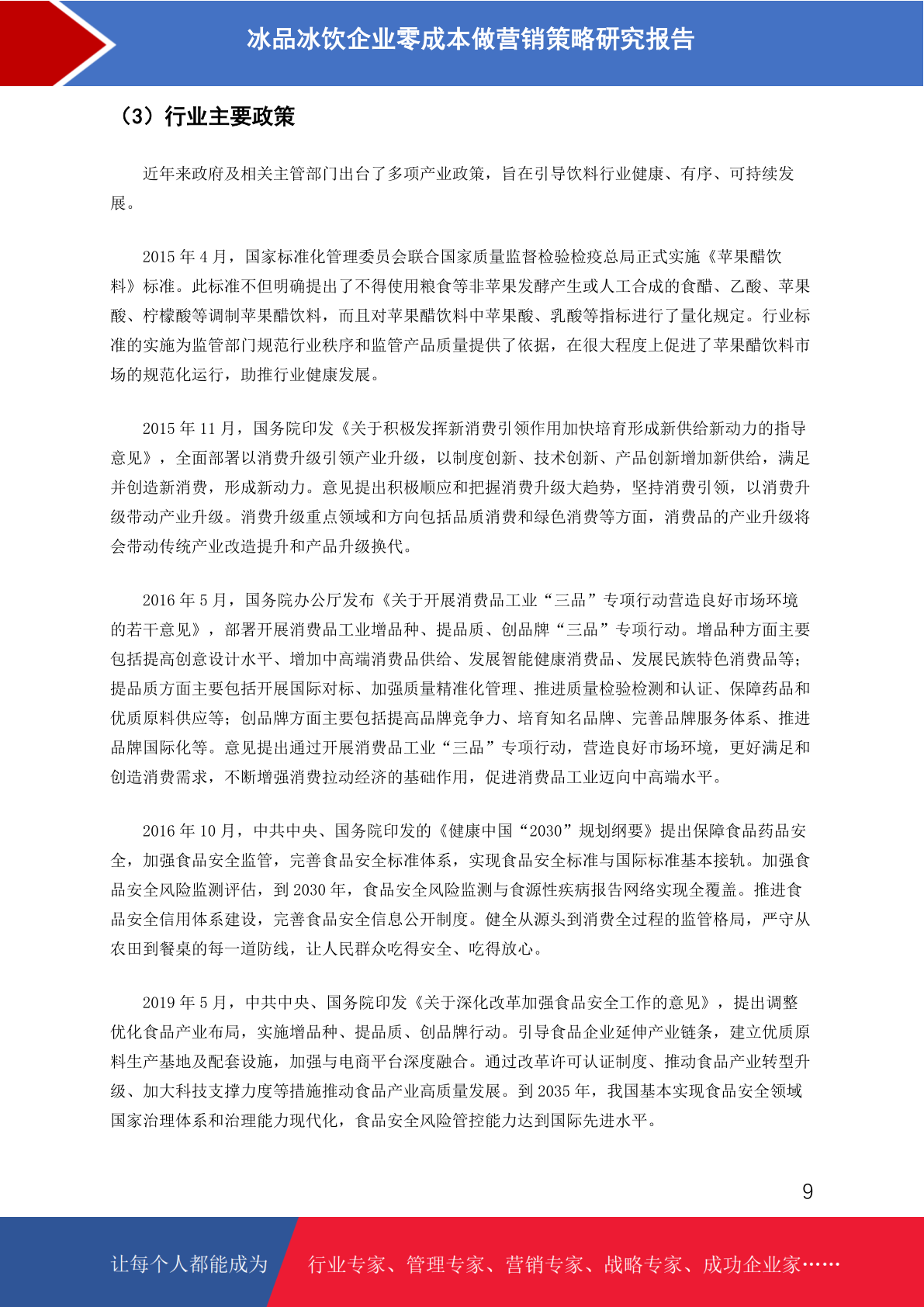 冰品冰饮企业零成本做营销策略研究报告

（3）行业主要政策

近年来政府及相关主管部门出台了多项产业政策，旨在引导饮料行业健康、有序、可持续发展。

2015 年 4 月，国家标准化管理委员会联合国家质量监督检验检疫总局正式实施《苹果醋饮料》标准。此标准不但明确提出了不得使用粮食等非苹果发酵产生或人工合成的食醋、乙酸、苹果酸、柠檬酸等调制苹果醋饮料，而且对苹果醋饮料中苹果酸、乳酸等指标进行了量化规定。行业标准的实施为监管部门规范行业秩序和监管产品质量提供了依据，在很大程度上促进了苹果醋饮料市场的规范化运行，助推行业健康发展。

2015 年 11 月，国务院印发《关于积极发挥新消费引领作用加快培育形成新供给新动力的指导意见》，全面部署以消费升级引领产业升级，以制度创新、技术创新、产品创新增加新供给，满足并创造新消费，形成新动力。意见提出积极顺应和把握消费升级大趋势，坚持消费引领，以消费升级带动产业升级。消费升级重点领域和方向包括品质消费和绿色消费等方面，消费品的产业升级将会带动传统产业改造提升和产品升级换代。

2016 年 5 月，国务院办公厅发布《关于开展消费品工业“三品”专项行动营造良好市场环境的若干意见》，部署开展消费品工业增品种、提品质、创品牌“三品”专项行动。增品种方面主要包括提高创意设计水平、增加中高端消费品供给、发展智能健康消费品、发展民族特色消费品等；提品质方面主要包括开展国际对标、加强质量精准化管理、推进质量检验检测和认证、保障药品和优质原料供应等；创品牌方面主要包括提高品牌竞争力、培育知名品牌、完善品牌服务体系、推进品牌国际化等。意见提出通过开展消费品工业“三品”专项行动，营造良好市场环境，更好满足和创造消费需求，不断增强消费拉动经济的基础作用，促进消费品工业迈向中高端水平。

2016 年 10 月，中共中央、国务院印发的《健康中国“2030”规划纲要》提出保障食品药品安全，加强食品安全监管，完善食品安全标准体系，实现食品安全标准与国际标准基本接轨。加强食品安全风险监测评估，到 2030 年，食品安全风险监测与食源性疾病报告网络实现全覆盖。推进食品安全信用体系建设，完善食品安全信息公开制度。健全从源头到消费全过程的监管格局，严守从农田到餐桌的每一道防线，让人民群众吃得安全、吃得放心。

2019 年 5 月，中共中央、国务院印发《关于深化改革加强食品安全工作的意见》，提出调整优化食品产业布局，实施增品种、提品质、创品牌行动。引导食品企业延伸产业链条，建立优质原料生产基地及配套设施，加强与电商平台深度融合。通过改革许可认证制度、推动食品产业转型升级、加大科技支撑力度等措施推动食品产业高质量发展。到 2035 年，我国基本实现食品安全领域国家治理体系和治理能力现代化，食品安全风险管控能力达到国际先进水平。

9

让每个人都能成为 行业专家、管理专家、营销专家、战略专家、成功企业家……